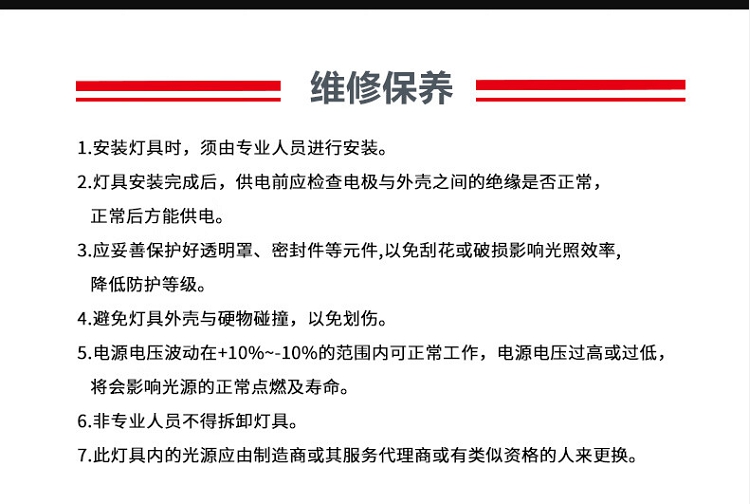 维修保养

1.安装灯具时，须由专业人员进行安装。

2.灯具安装完成后，供电前应检查电极与外壳之间的绝缘是否正常，正常后方能供电。

3.应妥善保护好透明罩、密封件等元件,以免刮花或破损影响光照效率,降低防护等级。

4.避免灯具外壳与硬物碰撞，以免划伤。

5.电源电压波动在+10%~-10%的范围内可正常工作，电源电压过高或过低，将会影响光源的正常点燃及寿命。

6.非专业人员不得拆卸灯具。

7.此灯具内的光源应由制造商或其服务代理商或有类似资格的人来更换。